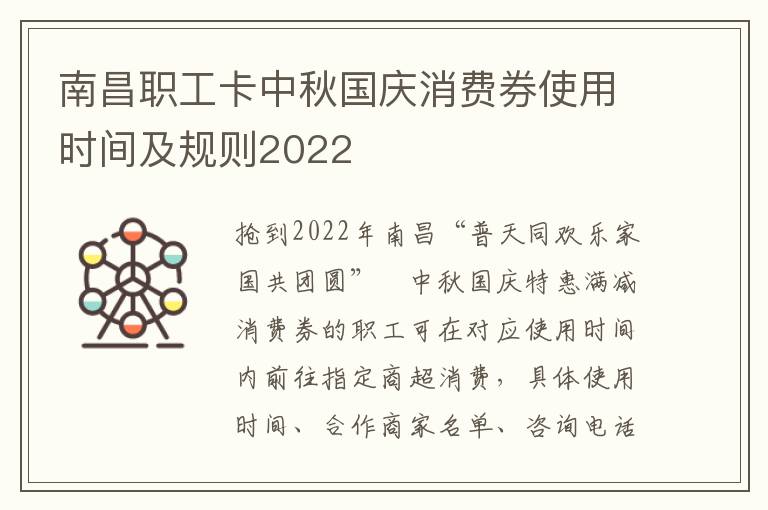 南昌职工卡中秋国庆消费券使用时间及规则2022

抢到2022年南昌“普天同欢乐家国共团圆”　中秋国庆特惠满减消费券的职工可在对应使用时间内前往指定商超消费，具体使用时间、合作商家名单、咨询电话